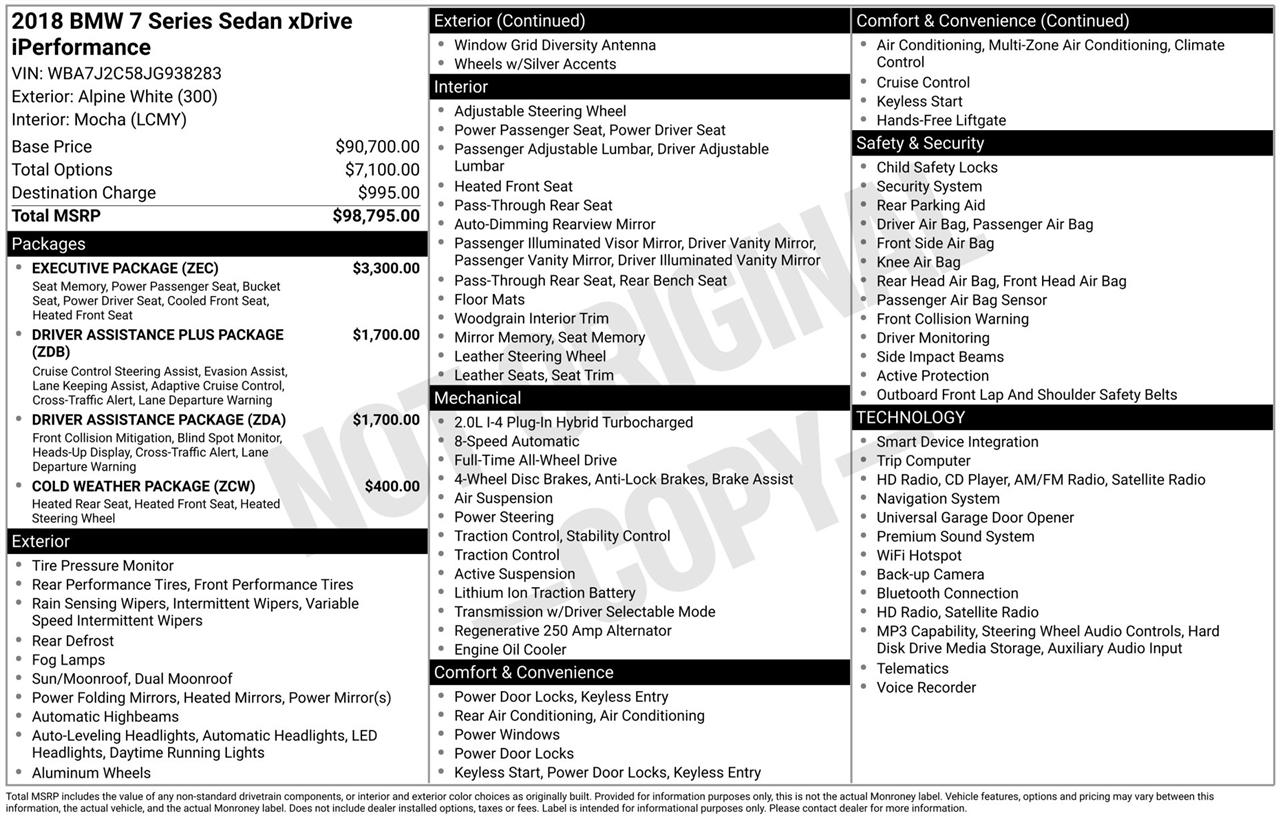 2018 BMW 7 Series Sedan xDrive iPerformance
VIN: WBA7J2C58JG938283
Exterior: Alpine White (300)
Interior: Mocha (LCMY)

Base Price $90,700.00
Total Options $7,100.00
Destination Charge $995.00
Total MSRP $98,795.00

Packages

• EXECUTIVE PACKAGE (ZEC) $3,300.00
Seat Memory, Power Passenger Seat, Bucket Seat, Power Driver Seat, Cooled Front Seat, Heated Front Seat
• DRIVER ASSISTANCE PLUS PACKAGE (ZDB) $1,700.00
Cruise Control Steering Assist, Evasion Assist, Lane Keeping Assist, Adaptive Cruise Control, Cross-Traffic Alert, Lane Departure Warning
• DRIVER ASSISTANCE PACKAGE (ZDA) $1,700.00
Front Collision Mitigation, Blind Spot Monitor, Heads-Up Display, Cross-Traffic Alert, Lane Departure Warning
• COLD WEATHER PACKAGE (ZCW) $400.00
Heated Rear Seat, Heated Front Seat, Heated Steering Wheel

Exterior

• Tire Pressure Monitor
• Rear Performance Tires, Front Performance Tires
• Rain Sensing Wipers, Intermittent Wipers, Variable Speed Intermittent Wipers
• Rear Defrost
• Fog Lamps
• Sun/Moonroof, Dual Moonroof
• Power Folding Mirrors, Heated Mirrors, Power Mirror(s)
• Automatic Highbeams
• Auto-Leveling Headlights, Automatic Headlights, LED Headlights, Daytime Running Lights
• Aluminum Wheels

Exterior (Continued)

• Window Grid Diversity Antenna
• Wheels w/Silver Accents

Interior

• Adjustable Steering Wheel
• Power Passenger Seat, Power Driver Seat
• Passenger Adjustable Lumbar, Driver Adjustable Lumbar
• Heated Front Seat
• Pass-Through Rear Seat
• Auto-Dimming Rearview Mirror
• Passenger Illuminated Visor Mirror, Driver Vanity Mirror, Passenger Vanity Mirror, Driver Illuminated Vanity Mirror
• Pass-Through Rear Seat, Rear Bench Seat
• Floor Mats
• Woodgrain Interior Trim
• Mirror Memory, Seat Memory
• Leather Steering Wheel
• Leather Seats, Seat Trim

Mechanical

• 2.0L I-4 Plug-In Hybrid Turbocharged
• 8-Speed Automatic
• Full-Time All-Wheel Drive
• 4-Wheel Disc Brakes, Anti-Lock Brakes, Brake Assist
• Air Suspension
• Power Steering
• Traction Control, Stability Control
• Traction Control
• Active Suspension
• Lithium Ion Traction Battery
• Transmission w/Driver Selectable Mode
• Regenerative 250 Amp Alternator
• Engine Oil Cooler

Comfort & Convenience

• Power Door Locks, Keyless Entry
• Rear Air Conditioning, Air Conditioning
• Power Windows
• Power Door Locks
• Keyless Start, Power Door Locks, Keyless Entry

Comfort & Convenience (Continued)

• Air Conditioning, Multi-Zone Air Conditioning, Climate Control
• Cruise Control
• Keyless Start
• Hands-Free Liftgate

Safety & Security

• Child Safety Locks
• Security System
• Rear Parking Aid
• Driver Air Bag, Passenger Air Bag
• Front Side Air Bag
• Knee Air Bag
• Rear Head Air Bag, Front Head Air Bag
• Passenger Air Bag Sensor
• Front Collision Warning
• Driver Monitoring
• Side Impact Beams
• Active Protection
• Outboard Front Lap And Shoulder Safety Belts

TECHNOLOGY

• Smart Device Integration
• Trip Computer
• HD Radio, CD Player, AM/FM Radio, Satellite Radio
• Navigation System
• Universal Garage Door Opener
• Premium Sound System
• WiFi Hotspot
• Back-up Camera
• Bluetooth Connection
• HD Radio, Satellite Radio
• MP3 Capability, Steering Wheel Audio Controls, Hard Disk Drive Media Storage, Auxiliary Audio Input
• Telematics
• Voice Recorder

Total MSRP includes the value of any non-standard drivetrain components, or interior and exterior color choices as originally built. Provided for information purposes only, this is not the actual Monroney label. Vehicle features, options and pricing may vary between this information, the actual vehicle, and the actual Monroney label. Does not include dealer installed options, taxes or fees. Label is intended for informational purposes only. Please contact dealer for more information.

NOT ORIGINAL - COPY -